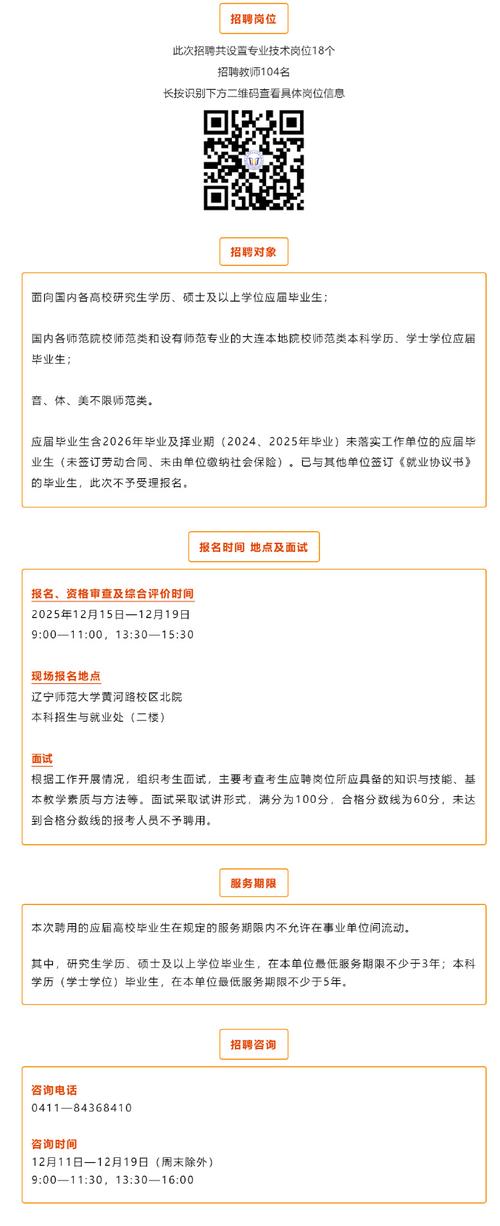 招聘岗位

此次招聘共设置专业技术岗位18个
招聘教师104名
长按识别下方二维码查看具体岗位信息

招聘对象

面向国内各高校研究生学历、硕士及以上学位应届毕业生；

国内各师范院校师范类和设有师范专业的大连本地院校师范类本科学历、学士学位应届毕业生；

音、体、美不限师范类。

应届毕业生含2026年毕业及择业期（2024、2025年毕业）未落实工作单位的应届毕业生（未签订劳动合同、未由单位缴纳社会保险）。已与其他单位签订《就业协议书》的毕业生，此次不予受理报名。

报名时间 地点及面试

报名、资格审查及综合评价时间
2025年12月15日—12月19日
9:00—11:00，13:30—15:30

现场报名地点
辽宁师范大学黄河路校区北院
本科招生与就业处（二楼）

面试
根据工作开展情况，组织考生面试，主要考查考生应聘岗位所应具备的知识与技能、基本教学素质与方法等。面试采取试讲形式，满分为100分，合格分数线为60分，未达到合格分数线的报考人员不予聘用。

服务期限

本次聘用的应届高校毕业生在规定的服务期限内不允许在事业单位间流动。

其中，研究生学历、硕士及以上学位毕业生，在本单位最低服务期限不少于3年；本科学历（学士学位）毕业生，在本单位最低服务期限不少于5年。

招聘咨询

咨询电话
0411—84368410

咨询时间
12月11日—12月19日（周末除外）
9:00—11:30，13:30—16:00